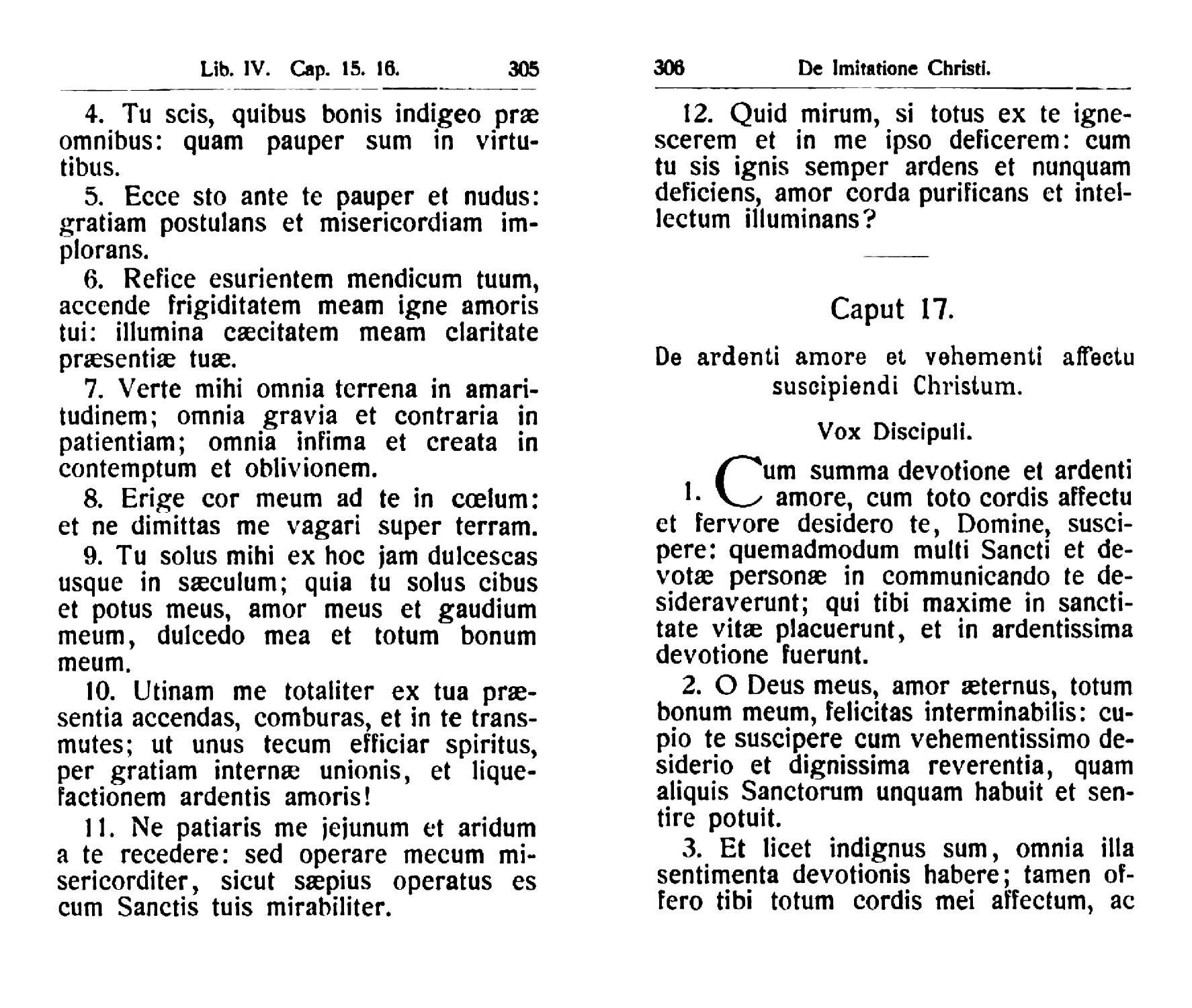 Lib. IV. Cap. 15. 16. 305

4. Tu scis, quibus bonis indigeo præ omnibus: quam pauper sum in virtutibus.

5. Ecce sto ante te pauper et nudus: gratiam postulans et misericordiam implorans.

6. Refice esurientem mendicum tuum, accende frigiditatem meam igne amoris tui: illumina cæcitatem meam claritate præsentiæ tuæ.

7. Verte mihi omnia terrena in amaritudinem; omnia gravia et contraria in patientiam; omnia infima et creata in contemptum et oblivionem.

8. Erige cor meum ad te in cœlum: et ne dimittas me vagari super terram.

9. Tu solus mihi ex hoc jam dulcescas usque in sæculum; quia tu solus cibus et potus meus, amor meus et gaudium meum, dulcedo mea et totum bonum meum.

10. Utinam me totaliter ex tua præsentia accendas, comburas, et in te transmutes; ut unus tecum efficiar spiritus, per gratiam internæ unionis, et liquefactionem ardentis amoris!

11. Ne patiaris me jejunum et aridum a te recedere: sed operare mecum misericorditer, sicut sæpius operatus es cum Sanctis tuis mirabiliter.

306 De Imitatione Christi.

12. Quid mirum, si totus ex te ignescerem et in me ipso deficerem: cum tu sis ignis semper ardens et nunquam deficiens, amor corda purificans et intellectum illuminans?

Caput 17.

De ardenti amore et vehementi affectu suscipiendi Christum.

Vox Discipuli.

1. Cum summa devotione et ardenti amore, cum toto cordis affectu et fervore desidero te, Domine, suscipere: quemadmodum multi Sancti et devotæ personæ in communicando te desideraverunt; qui tibi maxime in sanctitate vitæ placuerunt, et in ardentissima devotione fuerunt.

2. O Deus meus, amor æternus, totum bonum meum, felicitas interminabilis: cupio te suscipere cum vehementissimo desiderio et dignissima reverentia, quam aliquis Sanctorum unquam habuit et sentire potuit.

3. Et licet indignus sum, omnia illa sentimenta devotionis habere; tamen offero tibi totum cordis mei affectum, ac